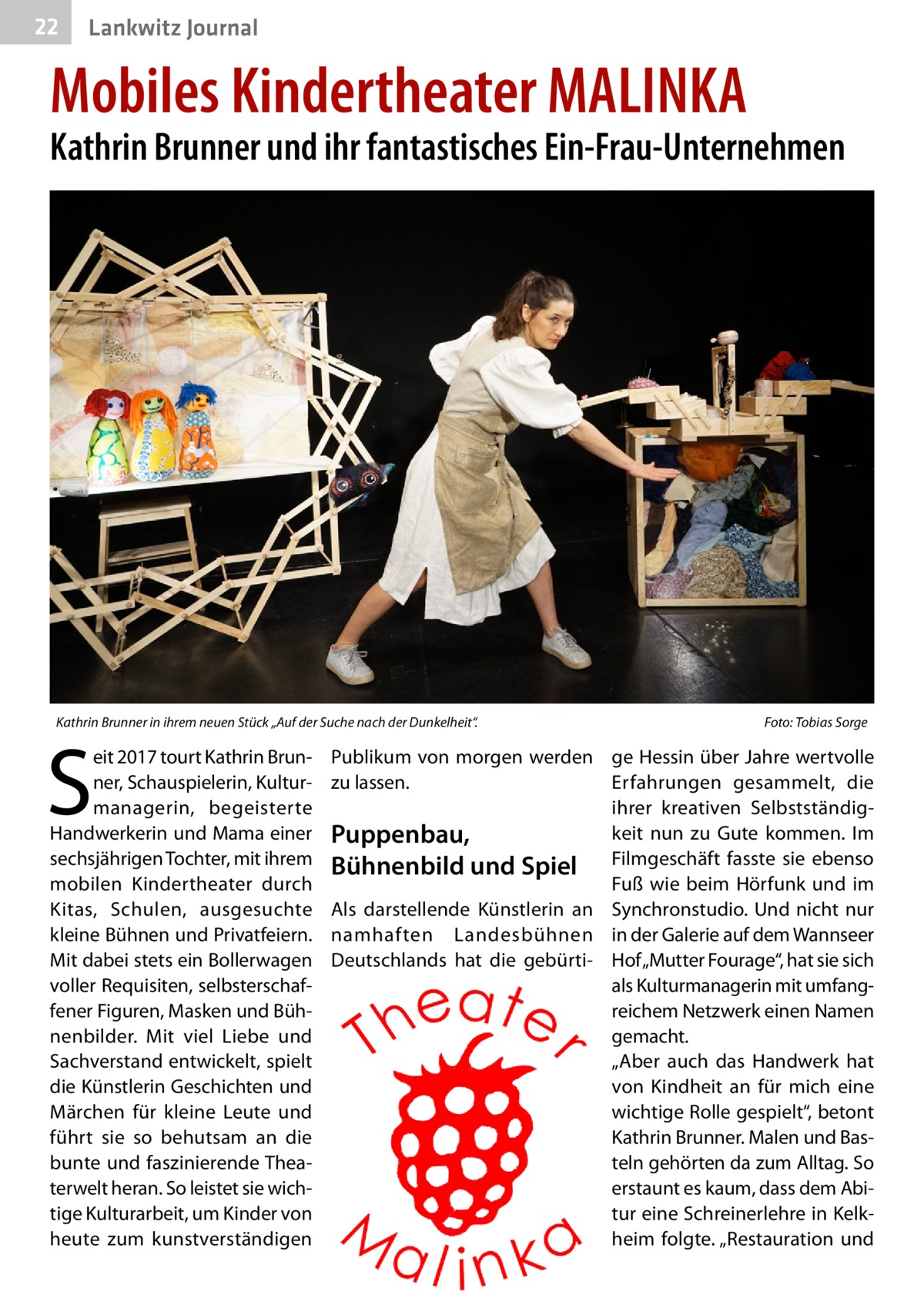 22 Lankwitz Journal

Mobiles Kindertheater MALINKA

Kathrin Brunner und ihr fantastisches Ein-Frau-Unternehmen

Kathrin Brunner in ihrem neuen Stück „Auf der Suche nach der Dunkelheit“.

Foto: Tobias Sorge

Seit 2017 tourt Kathrin Brunner, Schauspielerin, Kulturmanagerin, begeisterte Handwerkerin und Mama einer sechsjährigen Tochter, mit ihrem mobilen Kindertheater durch Kitas, Schulen, ausgesuchte kleine Bühnen und Privatfeiern. Mit dabei stets ein Bollerwagen voller Requisiten, selbsterschaffener Figuren, Masken und Bühnenbilder. Mit viel Liebe und Sachverstand entwickelt, spielt die Künstlerin Geschichten und Märchen für kleine Leute und führt sie so behutsam an die bunte und faszinierende Theaterwelt heran. So leistet sie wichtige Kulturarbeit, um Kinder von heute zum kunstverständigen Publikum von morgen werden zu lassen.

Puppenbau, Bühnenbild und Spiel

Als darstellende Künstlerin an namhaften Landesbühnen Deutschlands hat die gebürtige Hessin über Jahre wertvolle Erfahrungen gesammelt, die ihrer kreativen Selbstständigkeit nun zu Gute kommen. Im Filmgeschäft fasste sie ebenso Fuß wie beim Hörfunk und im Synchronstudio. Und nicht nur in der Galerie auf dem Wannseer Hof „Mutter Fourage“, hat sie sich als Kulturmanagerin mit umfangreichem Netzwerk einen Namen gemacht.
„Aber auch das Handwerk hat von Kindheit an für mich eine wichtige Rolle gespielt“, betont Kathrin Brunner. Malen und Basteln gehörten da zum Alltag. So erstaunt es kaum, dass dem Abitur eine Schreinerlehre in Kelkheim folgte. „Restauration und

Theater
Malinka